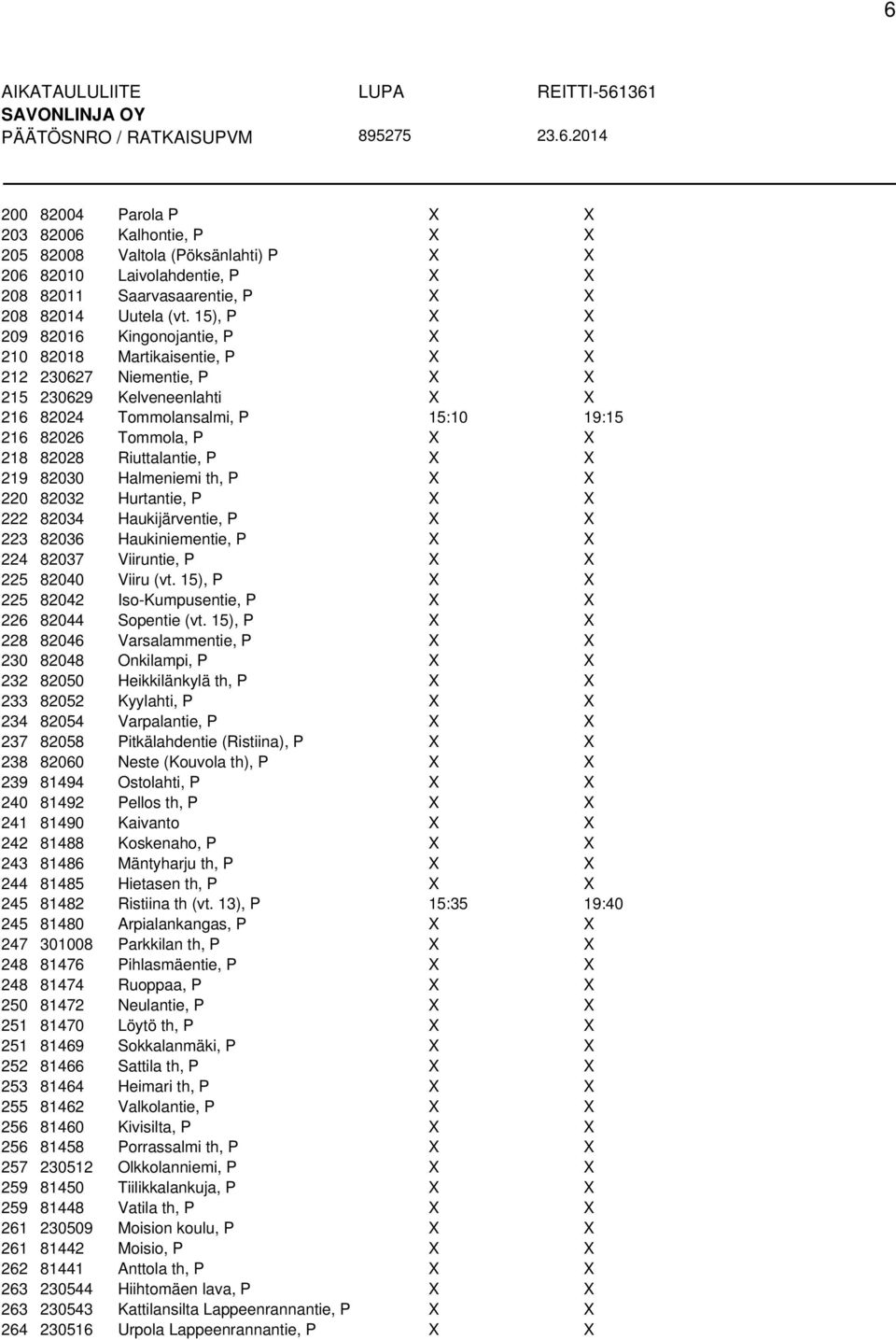 6

AIKATAULULIITE LUPA REITTI-561361
SAVONLINJA OY
PÄÄTÖSNRO / RATKAISUPVM 895275 23.6.2014

| | | | | |
|---|---|---|---|---|
| 200 | 82004 | Parola P | X | X |
| 203 | 82006 | Kalhontie, P | X | X |
| 205 | 82008 | Valtola (Pöksänlahti) P | X | X |
| 206 | 82010 | Laivolahdentie, P | X | X |
| 208 | 82011 | Saarvasaarentie, P | X | X |
| 208 | 82014 | Uutela (vt. 15), P | X | X |
| 209 | 82016 | Kingonojantie, P | X | X |
| 210 | 82018 | Martikaisentie, P | X | X |
| 212 | 230627 | Niementie, P | X | X |
| 215 | 230629 | Kelveneenlahti | X | X |
| 216 | 82024 | Tommolansalmi, P | 15:10 | 19:15 |
| 216 | 82026 | Tommola, P | X | X |
| 218 | 82028 | Riuttalantie, P | X | X |
| 219 | 82030 | Halmeniemi th, P | X | X |
| 220 | 82032 | Hurtantie, P | X | X |
| 222 | 82034 | Haukijärventie, P | X | X |
| 223 | 82036 | Haukiniementie, P | X | X |
| 224 | 82037 | Viiruntie, P | X | X |
| 225 | 82040 | Viiru (vt. 15), P | X | X |
| 225 | 82042 | Iso-Kumpusentie, P | X | X |
| 226 | 82044 | Sopentie (vt. 15), P | X | X |
| 228 | 82046 | Varsalammentie, P | X | X |
| 230 | 82048 | Onkilampi, P | X | X |
| 232 | 82050 | Heikkilänkylä th, P | X | X |
| 233 | 82052 | Kyylahti, P | X | X |
| 234 | 82054 | Varpalantie, P | X | X |
| 237 | 82058 | Pitkälahdentie (Ristiina), P | X | X |
| 238 | 82060 | Neste (Kouvola th), P | X | X |
| 239 | 81494 | Ostolahti, P | X | X |
| 240 | 81492 | Pellos th, P | X | X |
| 241 | 81490 | Kaivanto | X | X |
| 242 | 81488 | Koskenaho, P | X | X |
| 243 | 81486 | Mäntyharju th, P | X | X |
| 244 | 81485 | Hietasen th, P | X | X |
| 245 | 81482 | Ristiina th (vt. 13), P | 15:35 | 19:40 |
| 245 | 81480 | Arpialankangas, P | X | X |
| 247 | 301008 | Parkkilan th, P | X | X |
| 248 | 81476 | Pihlasmäentie, P | X | X |
| 248 | 81474 | Ruoppaa, P | X | X |
| 250 | 81472 | Neulantie, P | X | X |
| 251 | 81470 | Löytö th, P | X | X |
| 251 | 81469 | Sokkalanmäki, P | X | X |
| 252 | 81466 | Sattila th, P | X | X |
| 253 | 81464 | Heimari th, P | X | X |
| 255 | 81462 | Valkolantie, P | X | X |
| 256 | 81460 | Kivisilta, P | X | X |
| 256 | 81458 | Porrassalmi th, P | X | X |
| 257 | 230512 | Olkkolanniemi, P | X | X |
| 259 | 81450 | Tiilikkalankuja, P | X | X |
| 259 | 81448 | Vatila th, P | X | X |
| 261 | 230509 | Moision koulu, P | X | X |
| 261 | 81442 | Moisio, P | X | X |
| 262 | 81441 | Anttola th, P | X | X |
| 263 | 230544 | Hiihtomäen lava, P | X | X |
| 263 | 230543 | Kattilansilta Lappeenrannantie, P | X | X |
| 264 | 230516 | Urpola Lappeenrannantie, P | X | X |